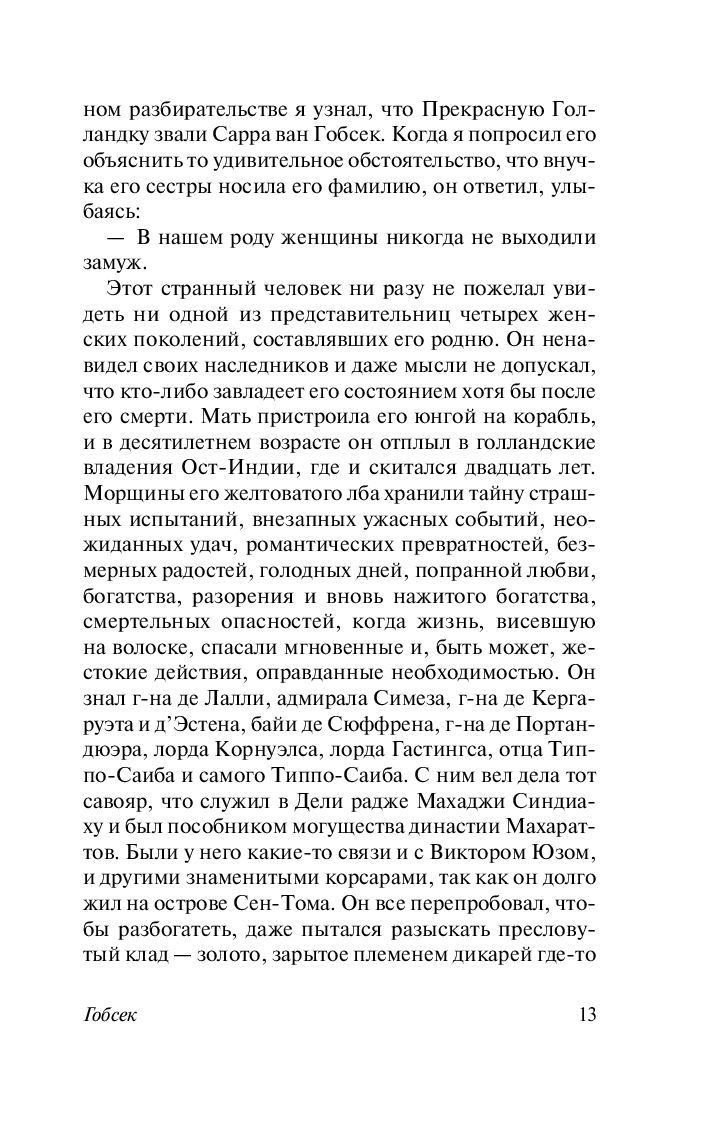 ном разбирательстве я узнал, что Прекрасную Голландку звали Сарра ван Гобсек. Когда я попросил его объяснить то удивительное обстоятельство, что внучка его сестры носила его фамилию, он ответил, улыбаясь:

— В нашем роду женщины никогда не выходили замуж.

Этот странный человек ни разу не пожелал увидеть ни одной из представительниц четырех женских поколений, составлявших его родню. Он ненавидел своих наследников и даже мысли не допускал, что кто-либо завладеет его состоянием хотя бы после его смерти. Мать пристроила его юнгой на корабль, и в десятилетнем возрасте он отплыл в голландские владения Ост-Индии, где и скитался двадцать лет. Морщины его желтоватого лба хранили тайну страшных испытаний, внезапных ужасных событий, неожиданных удач, романтических превратностей, безмерных радостей, голодных дней, попранной любви, богатства, разорения и вновь нажитого богатства, смертельных опасностей, когда жизнь, висевшую на волоске, спасали мгновенные и, быть может, жестокие действия, оправданные необходимостью. Он знал г-на де Лалли, адмирала Симеза, г-на де Кергаруэта и д'Эстена, байи де Сюффрена, г-на де Портандюэра, лорда Корнуэлса, лорда Гастингса, отца Типпо-Саиба и самого Типпо-Саиба. С ним вел дела тот савояр, что служил в Дели радже Махаджи Синдиаху и был пособником могущества династии Махараттов. Были у него какие-то связи и с Виктором Юзом, и другими знаменитыми корсарами, так как он долго жил на острове Сен-Тома. Он все перепробовал, чтобы разбогатеть, даже пытался разыскать пресловутый клад — золото, зарытое племенем дикарей где-то

Гобсек 13